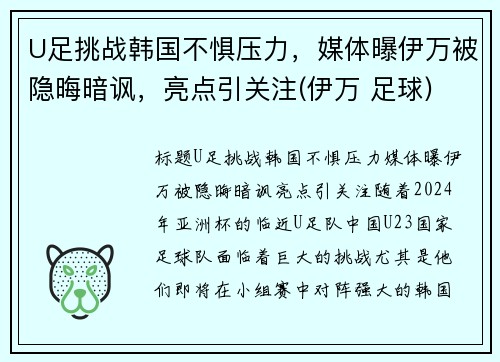 U足挑战韩国不惧压力，媒体曝伊万被隐晦暗讽，亮点引关注(伊万 足球)

标题U足挑战韩国不惧压力媒体曝伊万被隐晦暗讽亮点引关注随着2024年亚洲杯的临近U足队中国U23国家足球队面临着巨大的挑战尤其是他们即将在小组赛中对阵强大的韩国